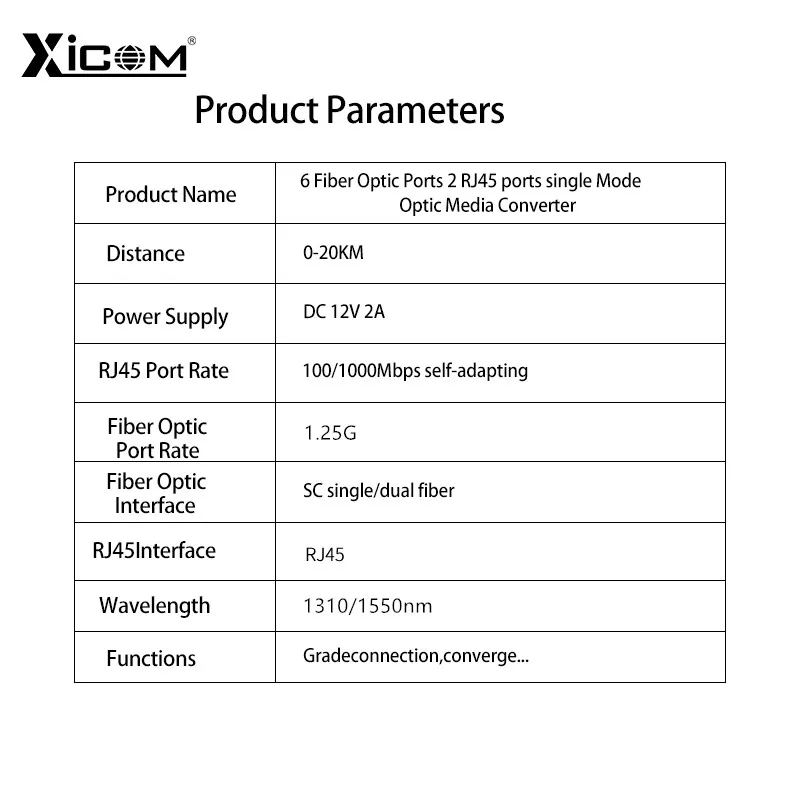 XICOM®

Product Parameters

| Product Name | 6 Fiber Optic Ports 2 RJ45 ports single Mode Optic Media Converter |
|---|---|
| Distance | 0-20KM |
| Power Supply | DC 12V 2A |
| RJ45 Port Rate | 100/1000Mbps self-adapting |
| Fiber Optic Port Rate | 1.25G |
| Fiber Optic Interface | SC single/dual fiber |
| RJ45Interface | RJ45 |
| Wavelength | 1310/1550nm |
| Functions | Gradeconnection,converge... |